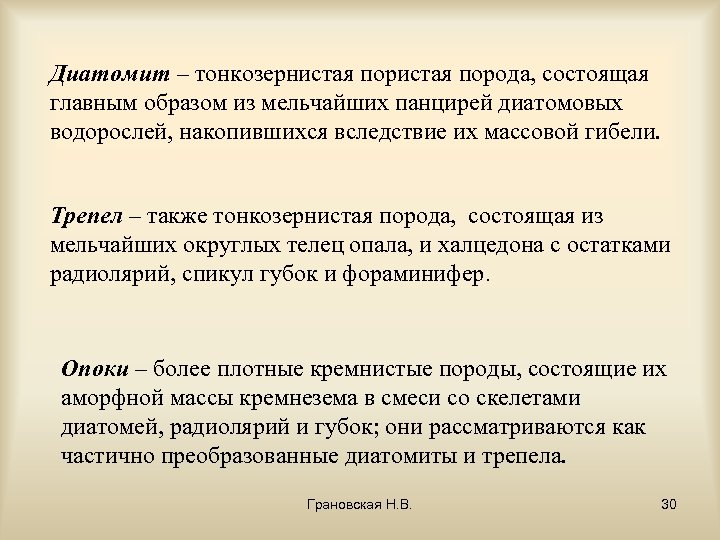 Диатомит – тонкозернистая пористая порода, состоящая главным образом из мельчайших панцирей диатомовых водорослей, накопившихся вследствие их массовой гибели.

Трепел – также тонкозернистая порода, состоящая из мельчайших округлых телец опала, и халцедона с остатками радиолярий, спикул губок и фораминифер.

Опоки – более плотные кремнистые породы, состоящие их аморфной массы кремнезема в смеси со скелетами диатомей, радиолярий и губок; они рассматриваются как частично преобразованные диатомиты и трепела.

Грановская Н.В.

30